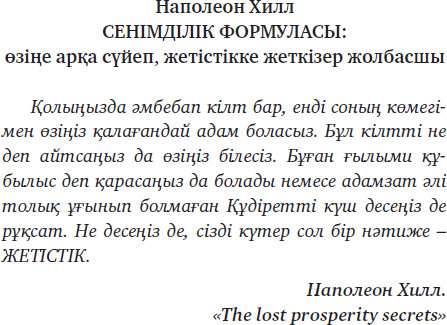 Наполеон Хилл
СЕНІМДІЛІК ФОРМУЛАСЫ:
өзіңе арқа сүйеп, жетістікке жеткізер жолбасшы

Қолыңызда әмбебап кілт бар, енді соның көмегімен өзіңіз қалағандай адам боласыз. Бұл кілтті не деп айтсаңыз да өзіңіз білесіз. Бұған ғылыми құбылыс деп қарасаңыз да болады немесе адамзат әлі толық ұғынып болмаған Құдіретті күш десеңіз де рұқсат. Не десеңіз де, сізді күтер сол бір нәтиже – ЖЕТІСТІК.

Наполеон Хилл.
«The lost prosperity secrets»